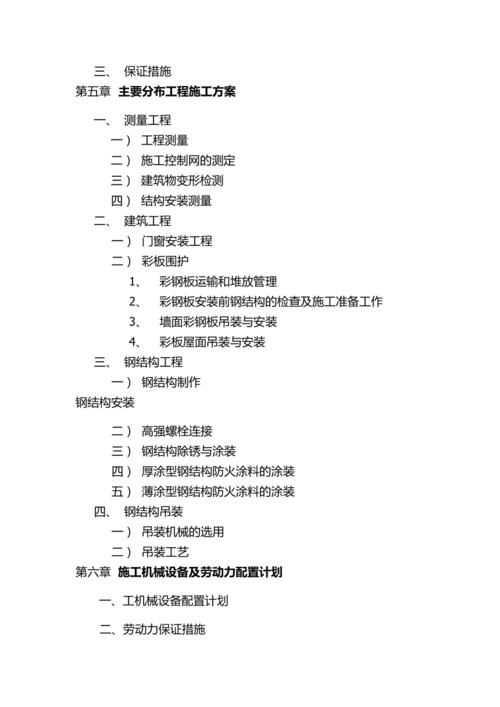 三、 保证措施
第五章 主要分布工程施工方案

一、 测量工程
一） 工程测量
二） 施工控制网的测定
三） 建筑物变形检测
四） 结构安装测量
二、 建筑工程
一） 门窗安装工程
二） 彩板围护
1、 彩钢板运输和堆放管理
2、 彩钢板安装前钢结构的检查及施工准备工作
3、 墙面彩钢板吊装与安装
4、 彩板屋面吊装与安装
三、 钢结构工程
一） 钢结构制作
钢结构安装

二） 高强螺栓连接
三） 钢结构除锈与涂装
四） 厚涂型钢结构防火涂料的涂装
五） 薄涂型钢结构防火涂料的涂装
四、 钢结构吊装
一） 吊装机械的选用
二） 吊装工艺
第六章 施工机械设备及劳动力配置计划

一、工机械设备配置计划

二、劳动力保证措施